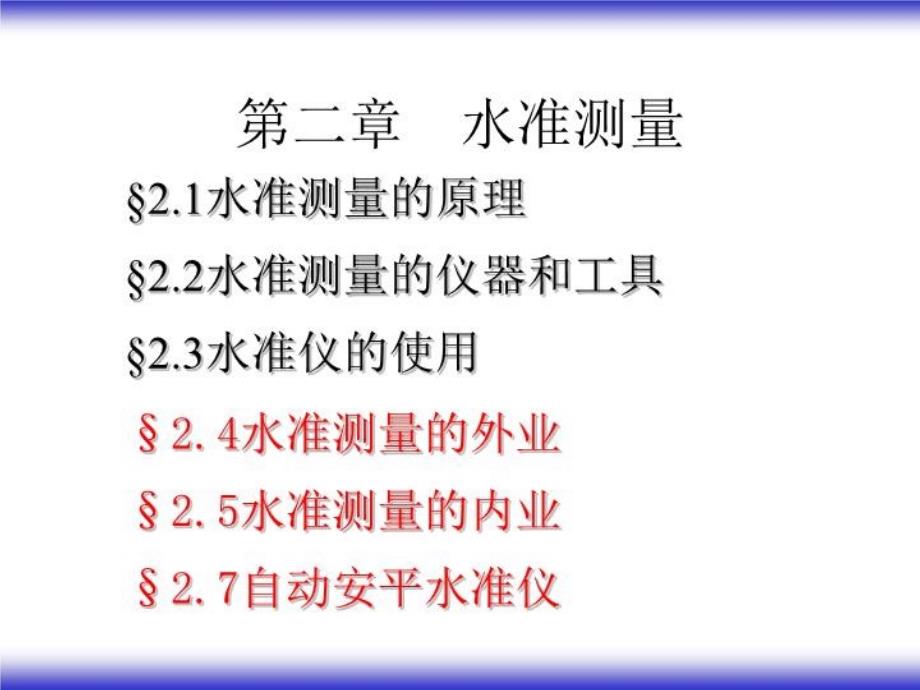 第二章　水准测量

§2.1水准测量的原理

§2.2水准测量的仪器和工具

§2.3水准仪的使用

§2.4水准测量的外业

§2.5水准测量的内业

§2.7自动安平水准仪